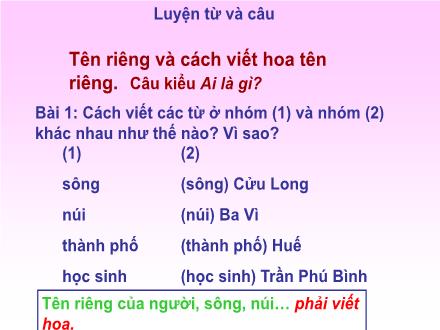 Luyện từ và câu

Tên riêng và cách viết hoa tên riêng. Câu kiểu Ai là gì?

Bài 1: Cách viết các từ ở nhóm (1) và nhóm (2) khác nhau như thế nào? Vì sao?

| (1) | (2) |
|---|---|
| sông | (sông) Cửu Long |
| núi | (núi) Ba Vì |
| thành phố | (thành phố) Huế |
| học sinh | (học sinh) Trần Phú Bình |

Tên riêng của người, sông, núi… phải viết hoa.